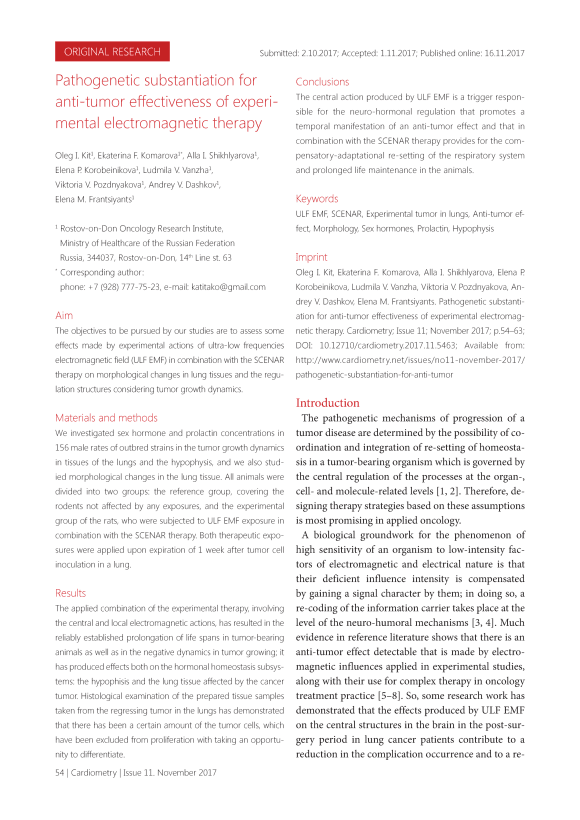 ORIGINAL RESEARCH

Submitted: 2.10.2017; Accepted: 1.11.2017; Published online: 16.11.2017

Pathogenetic substantiation for anti-tumor effectiveness of experimental electromagnetic therapy

Oleg I. Kit$^1$, Ekaterina F. Komarova$^{1*}$, Alla I. Shikhlyarova$^1$, Elena P. Korobeinikova$^1$, Ludmila V. Vanzha$^1$, Viktoria V. Pozdnyakova$^1$, Andrey V. Dashkov$^1$, Elena M. Frantsiyants$^1$

$^1$ Rostov-on-Don Oncology Research Institute, Ministry of Healthcare of the Russian Federation Russia, 344037, Rostov-on-Don, 14$^{th}$ Line st. 63

$^*$ Corresponding author: phone: +7 (928) 777-75-23, e-mail: katitako@gmail.com

Aim

The objectives to be pursued by our studies are to assess some effects made by experimental actions of ultra-low frequencies electromagnetic field (ULF EMF) in combination with the SCENAR therapy on morphological changes in lung tissues and the regulation structures considering tumor growth dynamics.

Materials and methods

We investigated sex hormone and prolactin concentrations in 156 male rates of outbred strains in the tumor growth dynamics in tissues of the lungs and the hypophysis, and we also studied morphological changes in the lung tissue. All animals were divided into two groups: the reference group, covering the rodents not affected by any exposures, and the experimental group of the rats, who were subjected to ULF EMF exposure in combination with the SCENAR therapy. Both therapeutic exposures were applied upon expiration of 1 week after tumor cell inoculation in a lung.

Results

The applied combination of the experimental therapy, involving the central and local electromagnetic actions, has resulted in the reliably established prolongation of life spans in tumor-bearing animals as well as in the negative dynamics in tumor growing; it has produced effects both on the hormonal homeostasis subsystems: the hypophisis and the lung tissue affected by the cancer tumor. Histological examination of the prepared tissue samples taken from the regressing tumor in the lungs has demonstrated that there has been a certain amount of the tumor cells, which have been excluded from proliferation with taking an opportunity to differentiate.

Conclusions

The central action produced by ULF EMF is a trigger responsible for the neuro-hormonal regulation that promotes a temporal manifestation of an anti-tumor effect and that in combination with the SCENAR therapy provides for the compensatory-adaptational re-setting of the respiratory system and prolonged life maintenance in the animals.

Keywords

ULF EMF, SCENAR, Experimental tumor in lungs, Anti-tumor effect, Morphology, Sex hormones, Prolactin, Hypophysis

Imprint

Oleg I. Kit, Ekaterina F. Komarova, Alla I. Shikhlyarova, Elena P. Korobeinikova, Ludmila V. Vanzha, Viktoria V. Pozdnyakova, Andrey V. Dashkov, Elena M. Frantsiyants. Pathogenetic substantiation for anti-tumor effectiveness of experimental electromagnetic therapy. Cardiometry; Issue 11; November 2017; p.54–63; DOI: 10.12710/cardiometry.2017.11.5463; Available from: http://www.cardiometry.net/issues/no11-november-2017/pathogenetic-substantiation-for-anti-tumor

Introduction

The pathogenetic mechanisms of progression of a tumor disease are determined by the possibility of coordination and integration of re-setting of homeostasis in a tumor-bearing organism which is governed by the central regulation of the processes at the organ-, cell- and molecule-related levels [1, 2]. Therefore, designing therapy strategies based on these assumptions is most promising in applied oncology.

A biological groundwork for the phenomenon of high sensitivity of an organism to low-intensity factors of electromagnetic and electrical nature is that their deficient influence intensity is compensated by gaining a signal character by them; in doing so, a re-coding of the information carrier takes place at the level of the neuro-humoral mechanisms [3, 4]. Much evidence in reference literature shows that there is an anti-tumor effect detectable that is made by electromagnetic influences applied in experimental studies, along with their use for complex therapy in oncology treatment practice [5–8]. So, some research work has demonstrated that the effects produced by ULF EMF on the central structures in the brain in the post-surgery period in lung cancer patients contribute to a reduction in the complication occurrence and to a re-

54 | Cardiometry | Issue 11. November 2017